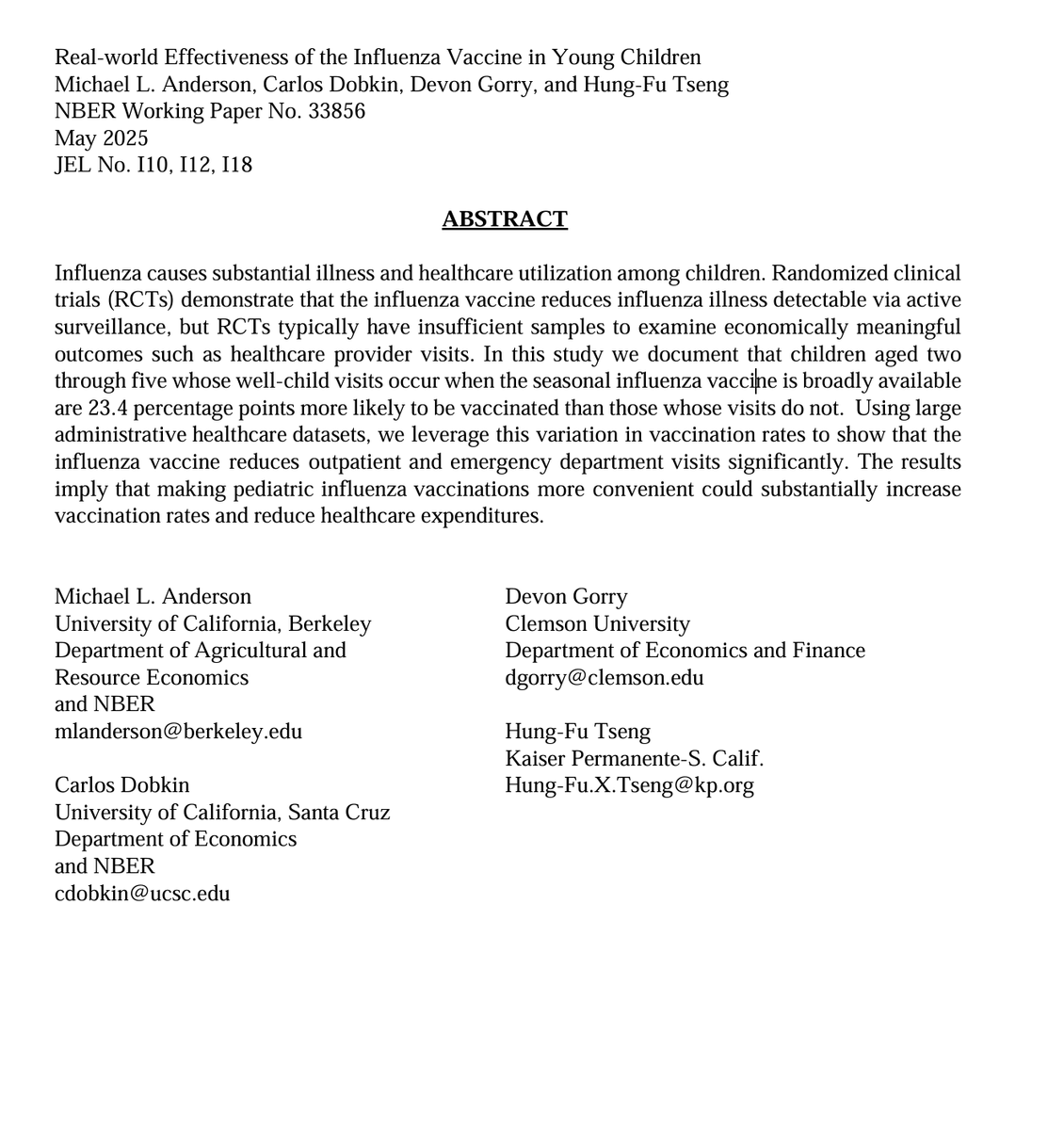 Real-world Effectiveness of the Influenza Vaccine in Young Children
Michael L. Anderson, Carlos Dobkin, Devon Gorry, and Hung-Fu Tseng
NBER Working Paper No. 33856
May 2025
JEL No. I10, I12, I18

ABSTRACT

Influenza causes substantial illness and healthcare utilization among children. Randomized clinical trials (RCTs) demonstrate that the influenza vaccine reduces influenza illness detectable via active surveillance, but RCTs typically have insufficient samples to examine economically meaningful outcomes such as healthcare provider visits. In this study we document that children aged two through five whose well-child visits occur when the seasonal influenza vaccine is broadly available are 23.4 percentage points more likely to be vaccinated than those whose visits do not. Using large administrative healthcare datasets, we leverage this variation in vaccination rates to show that the influenza vaccine reduces outpatient and emergency department visits significantly. The results imply that making pediatric influenza vaccinations more convenient could substantially increase vaccination rates and reduce healthcare expenditures.

Michael L. Anderson
University of California, Berkeley
Department of Agricultural and
Resource Economics
and NBER
mlanderson@berkeley.edu

Carlos Dobkin
University of California, Santa Cruz
Department of Economics
and NBER
cdobkin@ucsc.edu

Devon Gorry
Clemson University
Department of Economics and Finance
dgorry@clemson.edu

Hung-Fu Tseng
Kaiser Permanente-S. Calif.
Hung-Fu.X.Tseng@kp.org